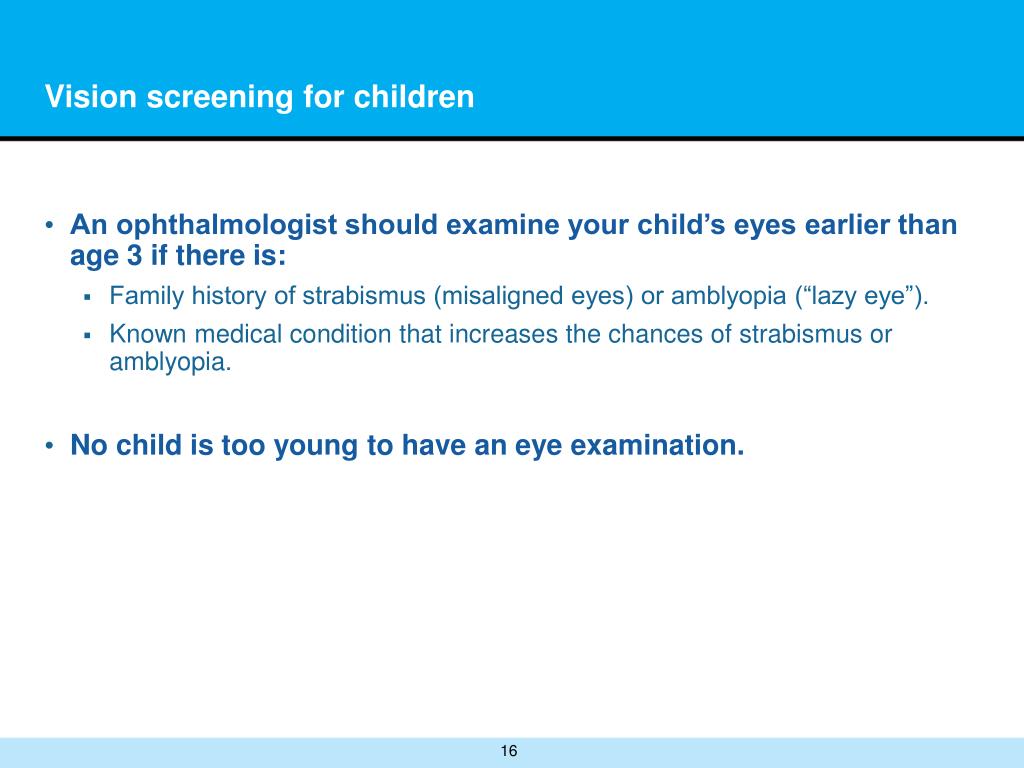 Vision screening for children

• An ophthalmologist should examine your child’s eyes earlier than age 3 if there is:

▪ Family history of strabismus (misaligned eyes) or amblyopia (“lazy eye”).

▪ Known medical condition that increases the chances of strabismus or amblyopia.

• No child is too young to have an eye examination.

16